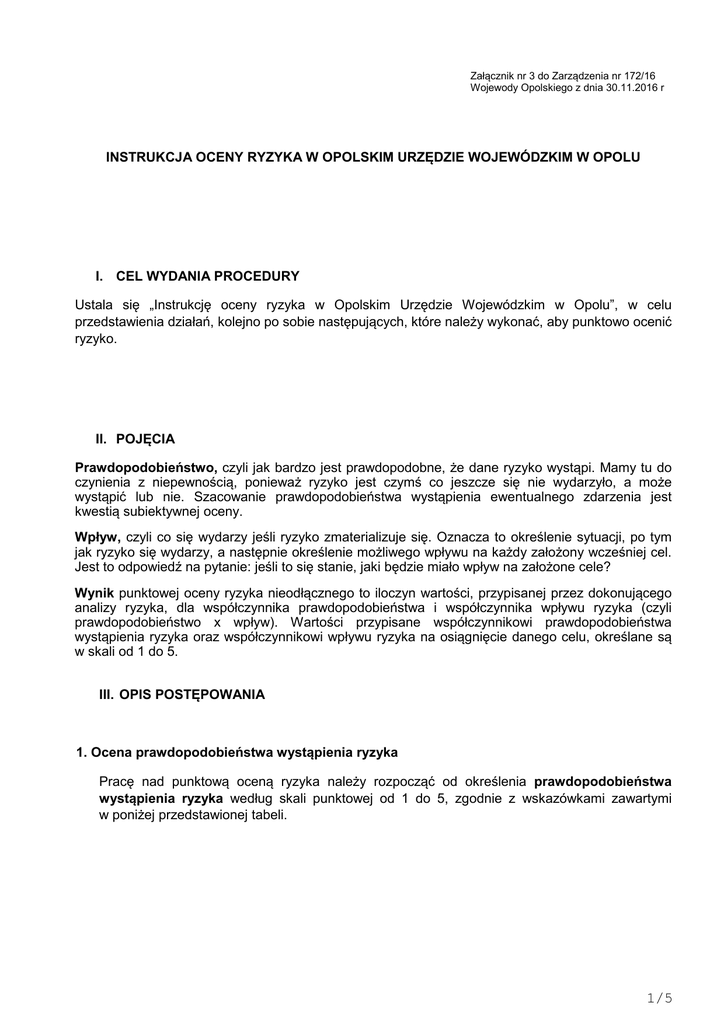 Załącznik nr 3 do Zarządzenia nr 172/16
Wojewody Opolskiego z dnia 30.11.2016 r

INSTRUKCJA OCENY RYZYKA W OPOLSKIM URZĘDZIE WOJEWÓDZKIM W OPOLU

I. CEL WYDANIA PROCEDURY

Ustala się „Instrukcję oceny ryzyka w Opolskim Urzędzie Wojewódzkim w Opolu", w celu przedstawienia działań, kolejno po sobie następujących, które należy wykonać, aby punktowo ocenić ryzyko.

II. POJĘCIA

Prawdopodobieństwo, czyli jak bardzo jest prawdopodobne, że dane ryzyko wystąpi. Mamy tu do czynienia z niepewnością, ponieważ ryzyko jest czymś co jeszcze się nie wydarzyło, a może wystąpić lub nie. Szacowanie prawdopodobieństwa wystąpienia ewentualnego zdarzenia jest kwestią subiektywnej oceny.

Wpływ, czyli co się wydarzy jeśli ryzyko zmaterializuje się. Oznacza to określenie sytuacji, po tym jak ryzyko się wydarzy, a następnie określenie możliwego wpływu na każdy założony wcześniej cel. Jest to odpowiedź na pytanie: jeśli to się stanie, jaki będzie miało wpływ na założone cele?

Wynik punktowej oceny ryzyka nieodłącznego to iloczyn wartości, przypisanej przez dokonującego analizy ryzyka, dla współczynnika prawdopodobieństwa i współczynnika wpływu ryzyka (czyli prawdopodobieństwo x wpływ). Wartości przypisane współczynnikowi prawdopodobieństwa wystąpienia ryzyka oraz współczynnikowi wpływu ryzyka na osiągnięcie danego celu, określane są w skali od 1 do 5.

III. OPIS POSTĘPOWANIA

1. Ocena prawdopodobieństwa wystąpienia ryzyka

Pracę nad punktową oceną ryzyka należy rozpocząć od określenia prawdopodobieństwa wystąpienia ryzyka według skali punktowej od 1 do 5, zgodnie z wskazówkami zawartymi w poniżej przedstawionej tabeli.

1 / 5